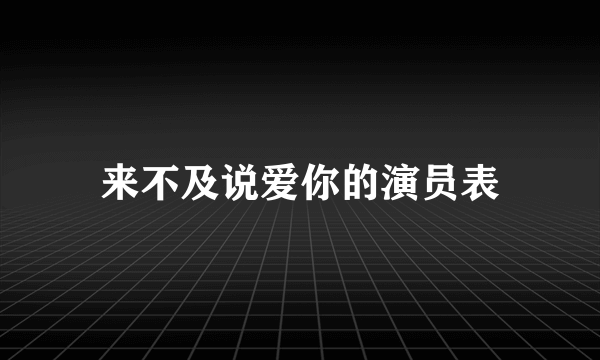 来不及说爱你的演员表